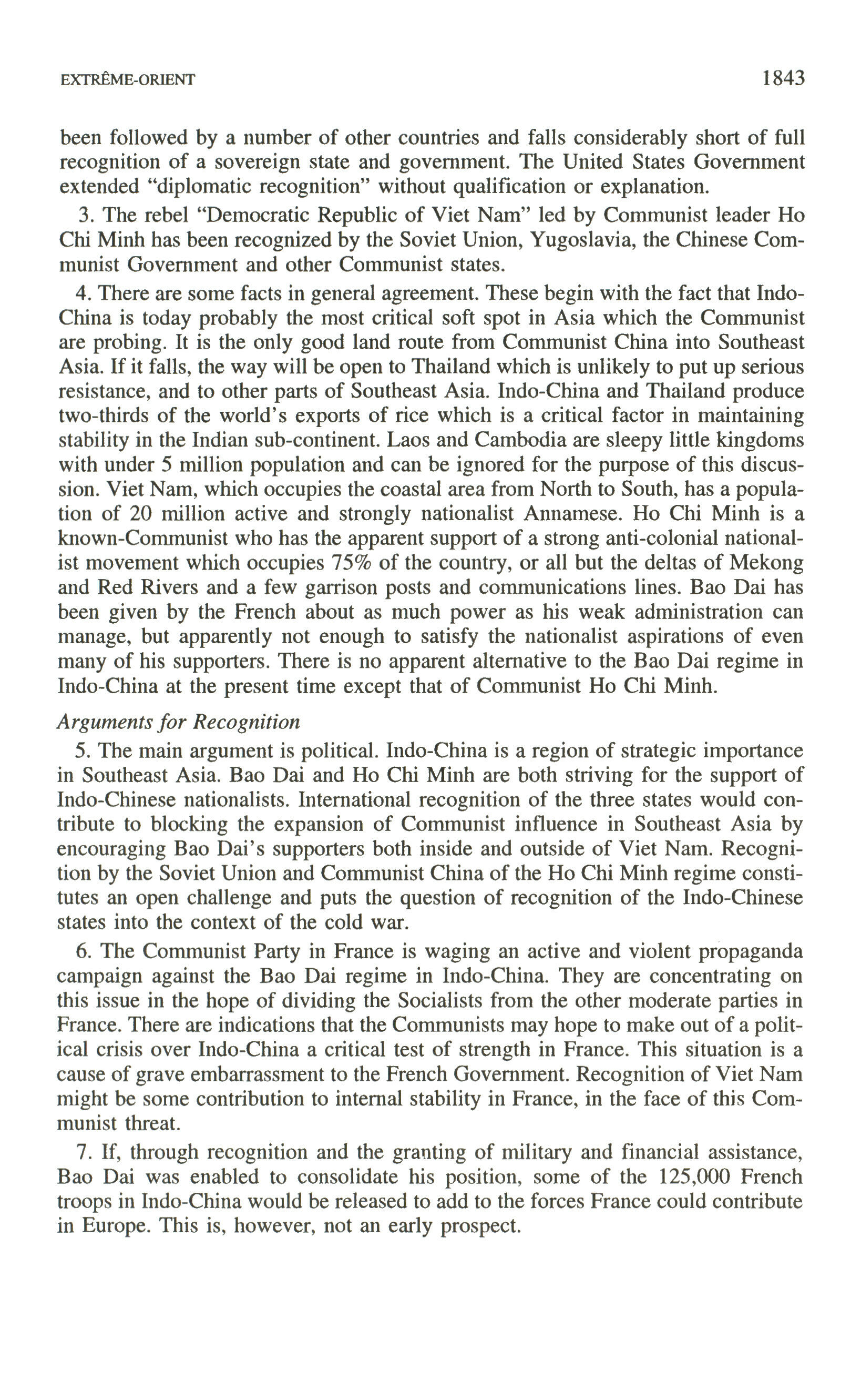 EXTRÊME-ORIENT

1843

been followed by a number of other countries and falls considerably short of full recognition of a sovereign state and government. The United States Government extended "diplomatic recognition" without qualification or explanation.

3. The rebel "Democratic Republic of Viet Nam" led by Communist leader Ho Chi Minh has been recognized by the Soviet Union, Yugoslavia, the Chinese Communist Government and other Communist states.

4. There are some facts in general agreement. These begin with the fact that Indo-China is today probably the most critical soft spot in Asia which the Communist are probing. It is the only good land route from Communist China into Southeast Asia. If it falls, the way will be open to Thailand which is unlikely to put up serious resistance, and to other parts of Southeast Asia. Indo-China and Thailand produce two-thirds of the world's exports of rice which is a critical factor in maintaining stability in the Indian sub-continent. Laos and Cambodia are sleepy little kingdoms with under 5 million population and can be ignored for the purpose of this discussion. Viet Nam, which occupies the coastal area from North to South, has a population of 20 million active and strongly nationalist Annamese. Ho Chi Minh is a known-Communist who has the apparent support of a strong anti-colonial nationalist movement which occupies 75% of the country, or all but the deltas of Mekong and Red Rivers and a few garrison posts and communications lines. Bao Dai has been given by the French about as much power as his weak administration can manage, but apparently not enough to satisfy the nationalist aspirations of even many of his supporters. There is no apparent alternative to the Bao Dai regime in Indo-China at the present time except that of Communist Ho Chi Minh.

Arguments for Recognition

5. The main argument is political. Indo-China is a region of strategic importance in Southeast Asia. Bao Dai and Ho Chi Minh are both striving for the support of Indo-Chinese nationalists. International recognition of the three states would contribute to blocking the expansion of Communist influence in Southeast Asia by encouraging Bao Dai's supporters both inside and outside of Viet Nam. Recognition by the Soviet Union and Communist China of the Ho Chi Minh regime constitutes an open challenge and puts the question of recognition of the Indo-Chinese states into the context of the cold war.

6. The Communist Party in France is waging an active and violent propaganda campaign against the Bao Dai regime in Indo-China. They are concentrating on this issue in the hope of dividing the Socialists from the other moderate parties in France. There are indications that the Communists may hope to make out of a political crisis over Indo-China a critical test of strength in France. This situation is a cause of grave embarrassment to the French Government. Recognition of Viet Nam might be some contribution to internal stability in France, in the face of this Communist threat.

7. If, through recognition and the granting of military and financial assistance, Bao Dai was enabled to consolidate his position, some of the 125,000 French troops in Indo-China would be released to add to the forces France could contribute in Europe. This is, however, not an early prospect.